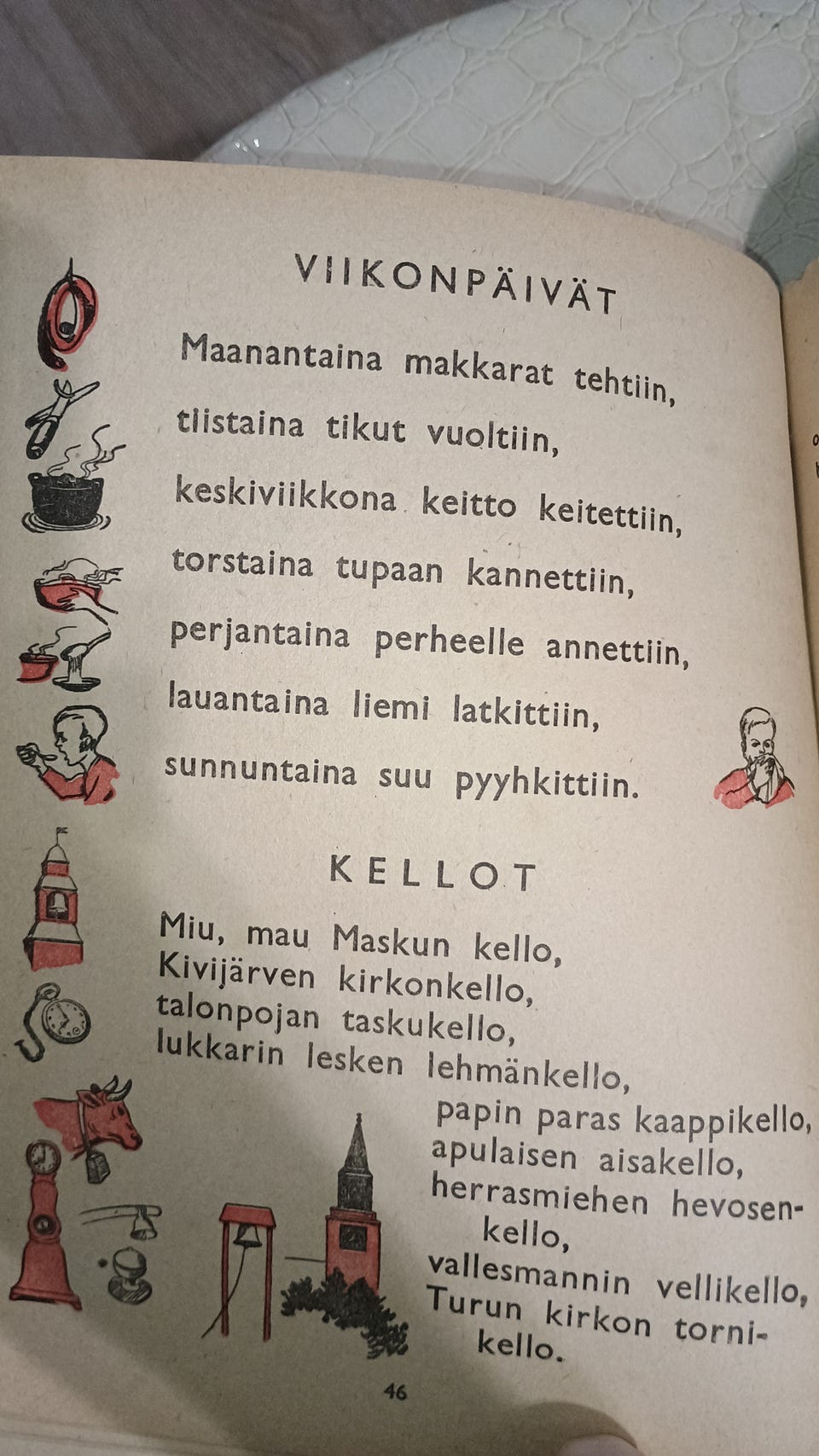 VIIKONPÄIVÄT

Maanantaina makkarat tehtiin,
tiistaina tikut vuoltiin,
keskiviikkona keitto keitettiin,
torstaina tupaan kannettiin,
perjantaina perheelle annettiin,
lauantaina liemi latkittiin,
sunnuntaina suu pyyhkittiin.

KELLOT

Miu, mau Maskun kello,
Kivijärven kirkonkello,
talonpojan taskukello,
lukkarin lesken lehmänkello,
papin paras kaappikello,
apulaisen aisakello,
herrasmiehen hevosenkello,
vallesmannin vellikello,
Turun kirkon tornikello.

46